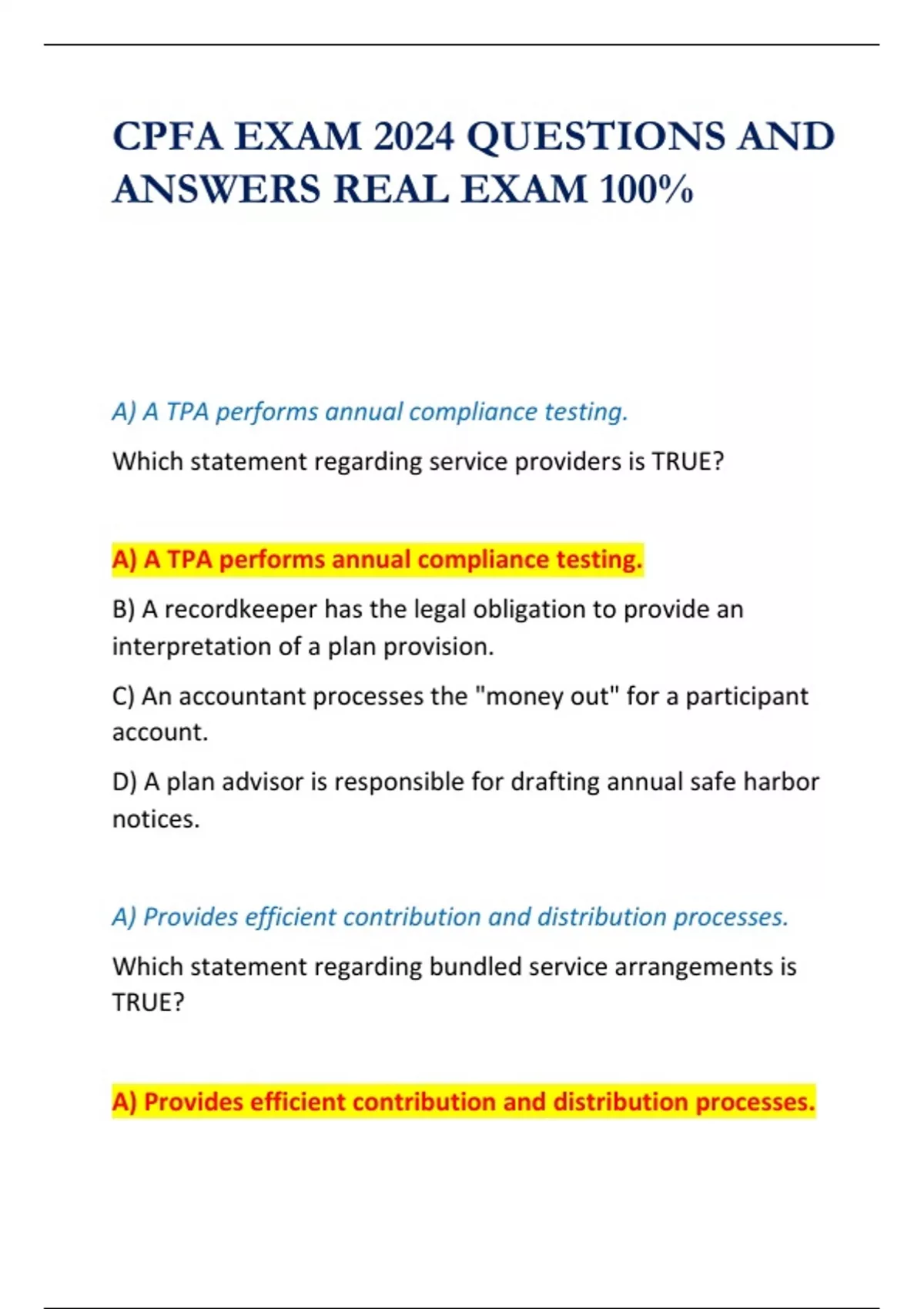 CPFA EXAM 2024 QUESTIONS AND ANSWERS REAL EXAM 100%

A) A TPA performs annual compliance testing.

Which statement regarding service providers is TRUE?

A) A TPA performs annual compliance testing.

B) A recordkeeper has the legal obligation to provide an interpretation of a plan provision.

C) An accountant processes the "money out" for a participant account.

D) A plan advisor is responsible for drafting annual safe harbor notices.

A) Provides efficient contribution and distribution processes.

Which statement regarding bundled service arrangements is TRUE?

A) Provides efficient contribution and distribution processes.